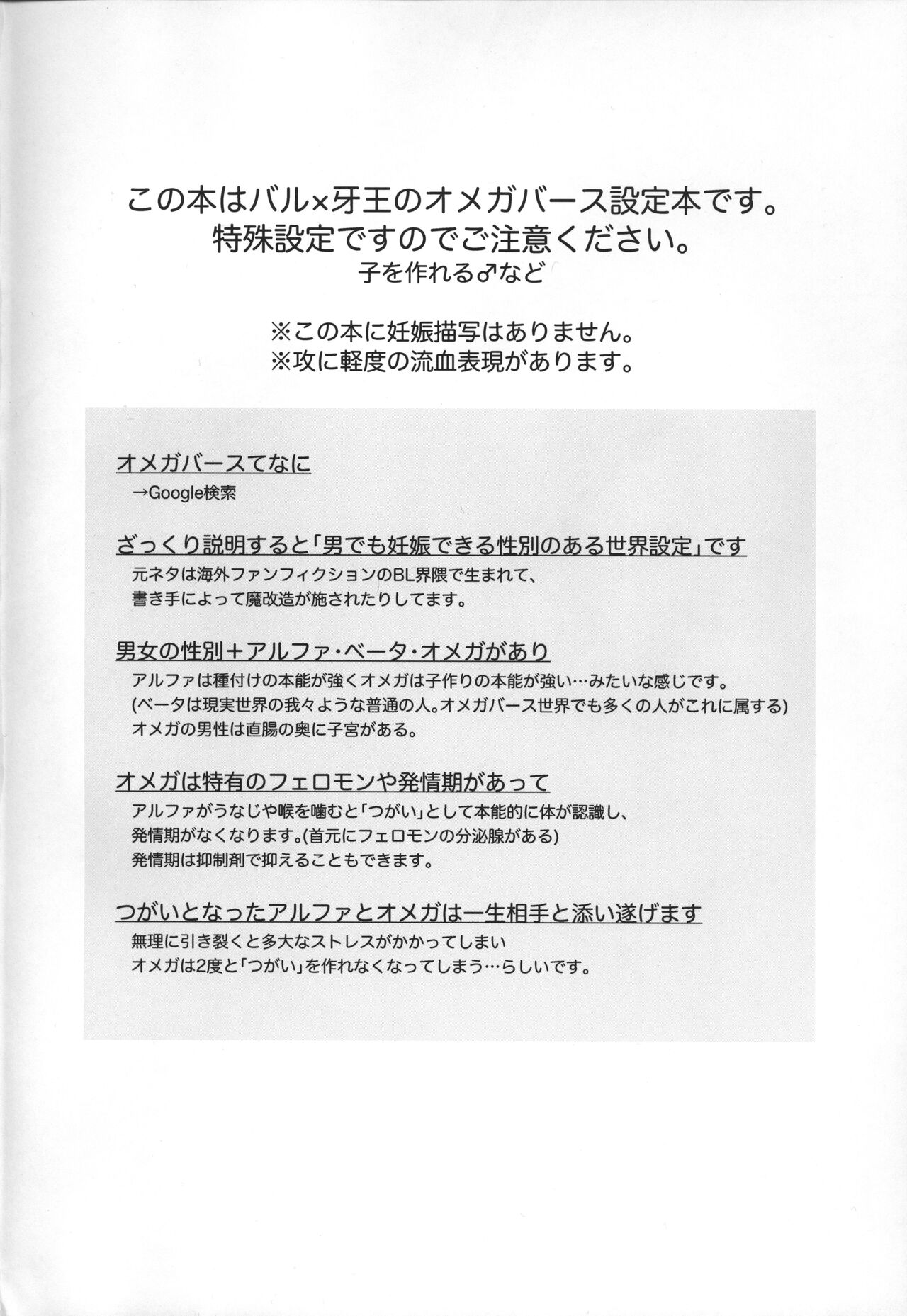 この本はバル×牙王のオメガバース設定本です。
特殊設定ですのでご注意ください。
子を作れる♂など

※この本に妊娠描写はありません。
※攻に軽度の流血表現があります。

オメガバースてなに
→Google検索

ざっくり説明すると「男でも妊娠できる性別のある世界設定」です
元ネタは海外ファンフィクションのBL界隈で生まれて、
書き手によって魔改造が施されたりしてます。

男女の性別＋アルファ・ベータ・オメガがあり
アルファは種付けの本能が強くオメガは子作りの本能が強い…みたいな感じです。
(ベータは現実世界の我々ような普通の人。オメガバース世界でも多くの人がこれに属する)
オメガの男性は直腸の奥に子宮がある。

オメガは特有のフェロモンや発情期があって
アルファがうなじや喉を噛むと「つがい」として本能的に体が認識し、
発情期がなくなります。(首元にフェロモンの分泌腺がある)
発情期は抑制剤で抑えることもできます。

つがいとなったアルファとオメガは一生相手と添い遂げます
無理に引き裂くと多大なストレスがかかってしまい
オメガは2度と「つがい」を作れなくなってしまう…らしいです。